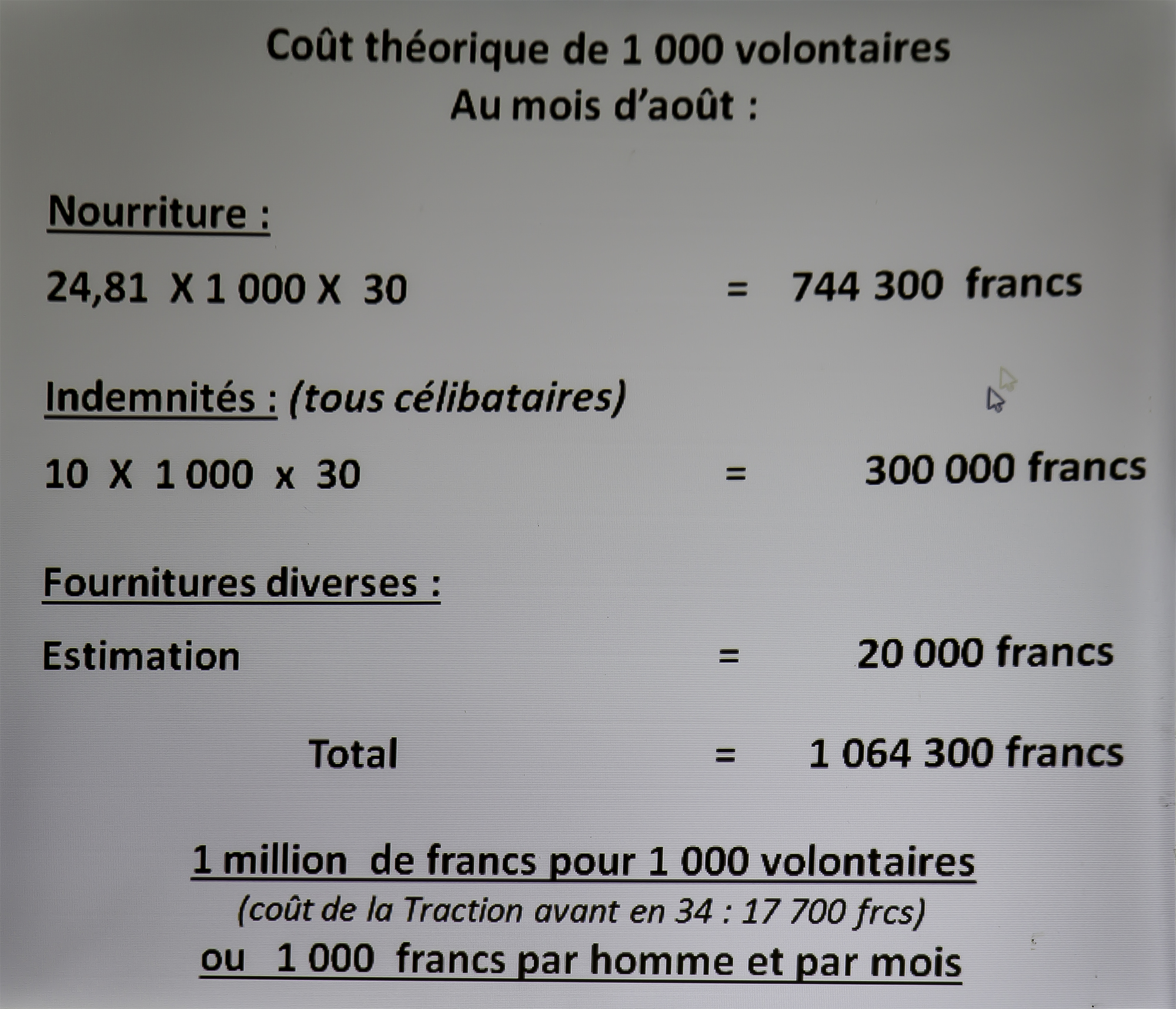 Coût théorique de 1 000 volontaires
Au mois d'août :

Nourriture :

24,81 X 1 000 X 30 = 744 300 francs

Indemnités : (tous célibataires)

10 X 1 000 x 30 = 300 000 francs

Fournitures diverses :

Estimation = 20 000 francs

Total = 1 064 300 francs

1 million de francs pour 1 000 volontaires
(coût de la Traction avant en 34 : 17 700 frcs)
ou 1 000 francs par homme et par mois